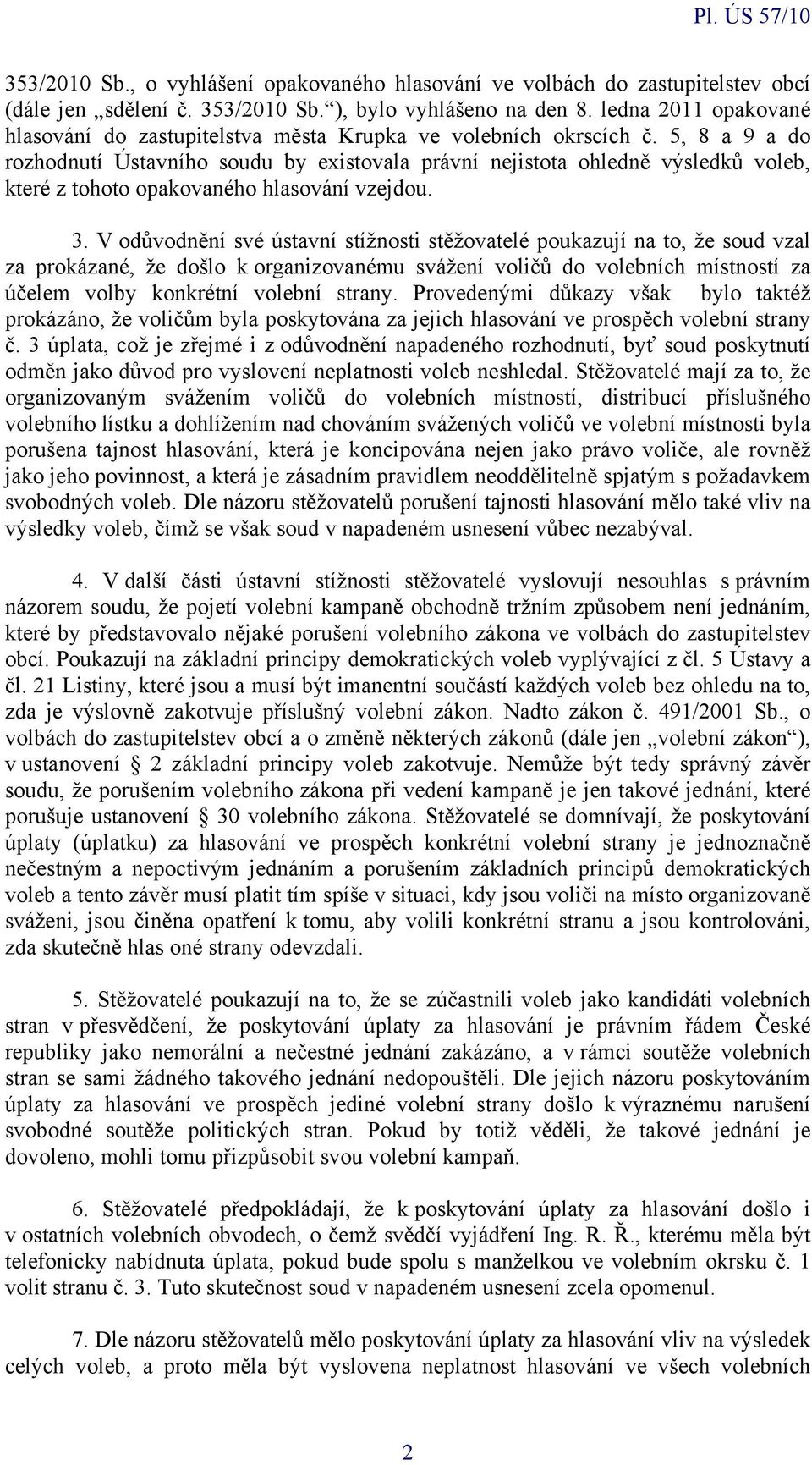 Pl. ÚS 57/10

353/2010 Sb., o vyhlášení opakovaného hlasování ve volbách do zastupitelstev obcí (dále jen „sdělení č. 353/2010 Sb.“), bylo vyhlášeno na den 8. ledna 2011 opakované hlasování do zastupitelstva města Krupka ve volebních okrscích č. 5, 8 a 9 a do rozhodnutí Ústavního soudu by existovala právní nejistota ohledně výsledků voleb, které z tohoto opakovaného hlasování vzejdou.

3. V odůvodnění své ústavní stížnosti stěžovatelé poukazují na to, že soud vzal za prokázané, že došlo k organizovanému svážení voličů do volebních místností za účelem volby konkrétní volební strany. Provedenými důkazy však bylo taktéž prokázáno, že voličům byla poskytována za jejich hlasování ve prospěch volební strany č. 3 úplata, což je zřejmé i z odůvodnění napadeného rozhodnutí, byť soud poskytnutí odměn jako důvod pro vyslovení neplatnosti voleb neshledal. Stěžovatelé mají za to, že organizovaným svážením voličů do volebních místností, distribucí příslušného volebního lístku a dohlížením nad chováním svážených voličů ve volební místnosti byla porušena tajnost hlasování, která je koncipována nejen jako právo voliče, ale rovněž jako jeho povinnost, a která je zásadním pravidlem neoddělitelně spjatým s požadavkem svobodných voleb. Dle názoru stěžovatelů porušení tajnosti hlasování mělo také vliv na výsledky voleb, čímž se však soud v napadeném usnesení vůbec nezabýval.

4. V další části ústavní stížnosti stěžovatelé vyslovují nesouhlas s právním názorem soudu, že pojetí volební kampaně obchodně tržním způsobem není jednáním, které by představovalo nějaké porušení volebního zákona ve volbách do zastupitelstev obcí. Poukazují na základní principy demokratických voleb vyplývající z čl. 5 Ústavy a čl. 21 Listiny, které jsou a musí být imanentní součástí každých voleb bez ohledu na to, zda je výslovně zakotvuje příslušný volební zákon. Nadto zákon č. 491/2001 Sb., o volbách do zastupitelstev obcí a o změně některých zákonů (dále jen „volební zákon“), v ustanovení § 2 základní principy voleb zakotvuje. Nemůže být tedy správný závěr soudu, že porušením volebního zákona při vedení kampaně je jen takové jednání, které porušuje ustanovení § 30 volebního zákona. Stěžovatelé se domnívají, že poskytování úplaty (úplatku) za hlasování ve prospěch konkrétní volební strany je jednoznačně nečestným a nepoctivým jednáním a porušením základních principů demokratických voleb a tento závěr musí platit tím spíše v situaci, kdy jsou voliči na místo organizovaně sváženi, jsou činěna opatření k tomu, aby volili konkrétní stranu a jsou kontrolováni, zda skutečně hlas oné strany odevzdali.

5. Stěžovatelé poukazují na to, že se zúčastnili voleb jako kandidáti volebních stran v přesvědčení, že poskytování úplaty za hlasování je právním řádem České republiky jako nemorální a nečestné jednání zakázáno, a v rámci soutěže volebních stran se sami žádného takového jednání nedopouštěli. Dle jejich názoru poskytováním úplaty za hlasování ve prospěch jediné volební strany došlo k výraznému narušení svobodné soutěže politických stran. Pokud by totiž věděli, že takové jednání je dovoleno, mohli tomu přizpůsobit svou volební kampaň.

6. Stěžovatelé předpokládají, že k poskytování úplaty za hlasování došlo i v ostatních volebních obvodech, o čemž svědčí vyjádření Ing. R. Ř., kterému měla být telefonicky nabídnuta úplata, pokud bude spolu s manželkou ve volebním okrsku č. 1 volit stranu č. 3. Tuto skutečnost soud v napadeném usnesení zcela opomenul.

7. Dle názoru stěžovatelů mělo poskytování úplaty za hlasování vliv na výsledek celých voleb, a proto měla být vyslovena neplatnost hlasování ve všech volebních

2